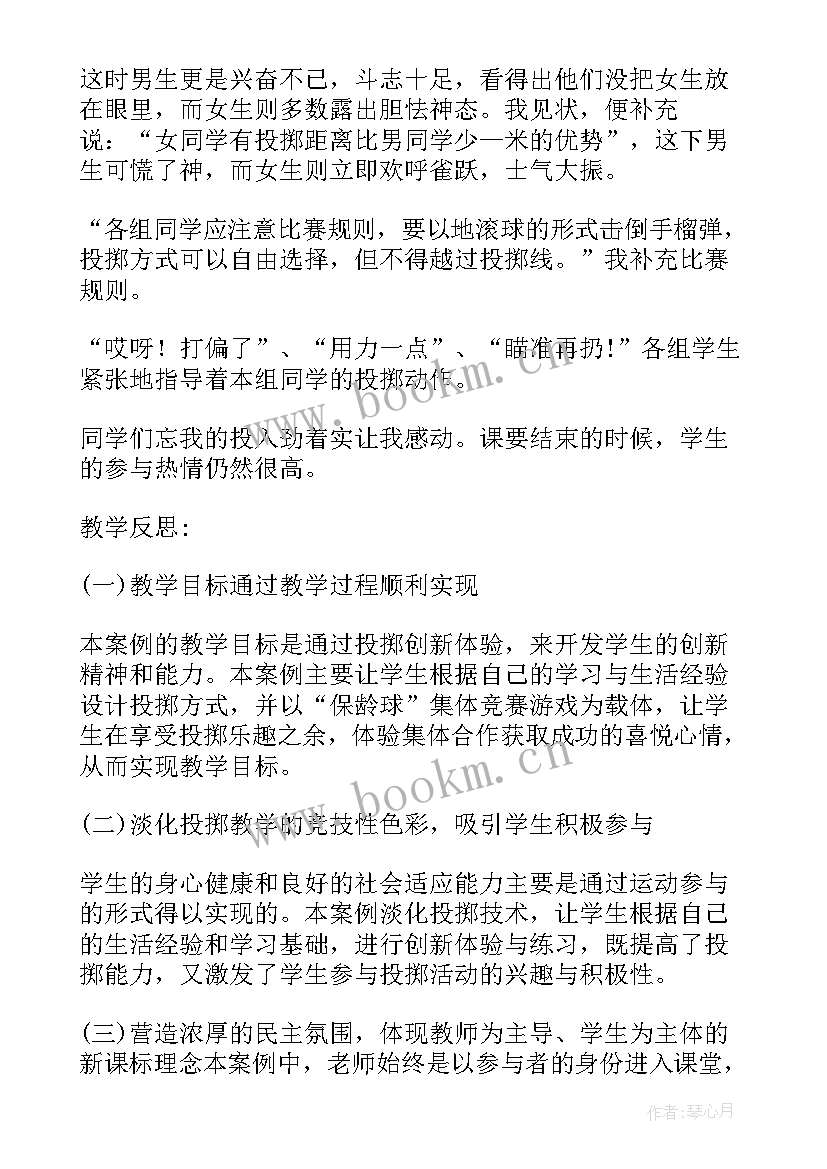 这时男生更是兴奋不已，斗志十足，看得出他们没把女生放在眼里，而女生则多数露出胆怯神态。我见状，便补充说：“女同学有投掷距离比男同学少一米的优势”，这下男生可慌了神，而女生则立即欢呼雀跃，士气大振。

“各组同学应注意比赛规则，要以地滚球的形式击倒手榴弹，投掷方式可以自由选择，但不得越过投掷线。”我补充比赛规则。

“哎呀！打偏了”、“用力一点”、“瞄准再扔！”各组学生紧张地指导着本组同学的投掷动作。

同学们忘我的投入劲着实让我感动。课要结束的时候，学生的参与热情仍然很高。

教学反思：

(一)教学目标通过教学过程顺利实现

本案例的教学目标是通过投掷创新体验，来开发学生的创新精神和能力。本案例主要让学生根据自己的学习与生活经验设计投掷方式，并以“保龄球”集体竞赛游戏为载体，让学生在享受投掷乐趣之余，体验集体合作获取成功的喜悦心情，从而实现教学目标。

(二)淡化投掷教学的竞技性色彩，吸引学生积极参与

学生的身心健康和良好的社会适应能力主要是通过运动参与的形式得以实现的。本案例淡化投掷技术，让学生根据自己的生活经验和学习基础，进行创新体验与练习，既提高了投掷能力，又激发了学生参与投掷活动的兴趣与积极性。

(三)营造浓厚的民主氛围，体现教师为主导、学生为主体的新课标理念本案例中，老师始终是以参与者的身份进入课堂，

www.bookm.cn

www.bookm.cn

作者：琴心月